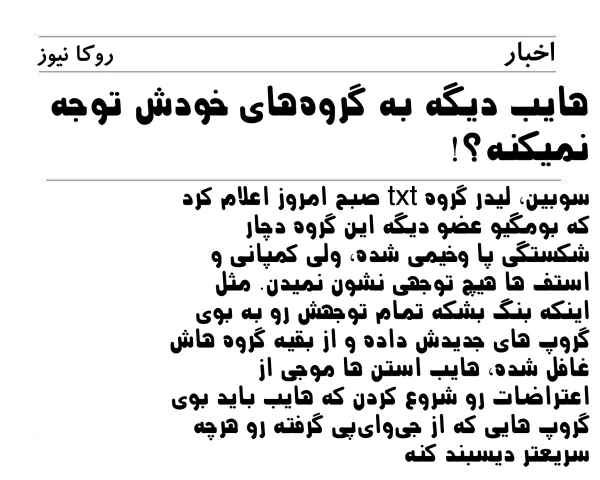 اخبار روکا نیوز

هایب دیگه به گروه‌های خودش توجه نمیکنه؟!

سوبین، لیدر گروه txt صبح امروز اعلام کرد که بومگیو عضو دیگه این گروه دچار شکستگی پا وخیمی شده، ولی کمپانی و استف ها هیچ توجهی نشون نمیدن. مثل اینکه بنگ بشکه تمام توجهش رو به بوی گروپ های جدیدش داده و از بقیه گروه هاش غافل شده، هایب استن ها موجی از اعتراضات رو شروع کردن که هایب باید بوی گروپ هایی که از جی‌وای‌پی گرفته رو هرچه سریعتر دیسبند کنه